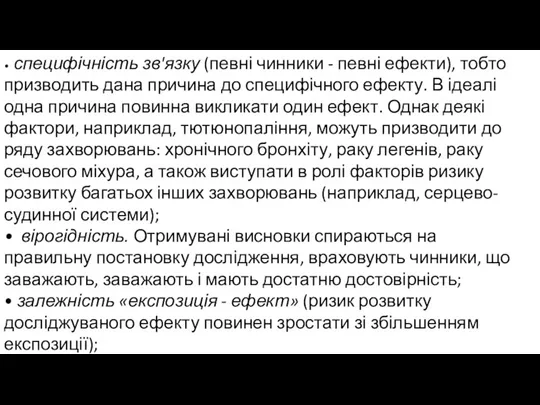 • специфічність зв'язку (певні чинники - певні ефекти), тобто призводить дана причина до специфічного ефекту. В ідеалі одна причина повинна викликати один ефект. Однак деякі фактори, наприклад, тютюнопаління, можуть призводити до ряду захворювань: хронічного бронхіту, раку легенів, раку сечового міхура, а також виступати в ролі факторів ризику розвитку багатьох інших захворювань (наприклад, серцево-судинної системи);
• вірогідність. Отримувані висновки спираються на правильну постановку дослідження, враховують чинники, що заважають, заважають і мають достатню достовірність;
• залежність «експозиція - ефект» (ризик розвитку досліджуваного ефекту повинен зростати зі збільшенням експозиції);